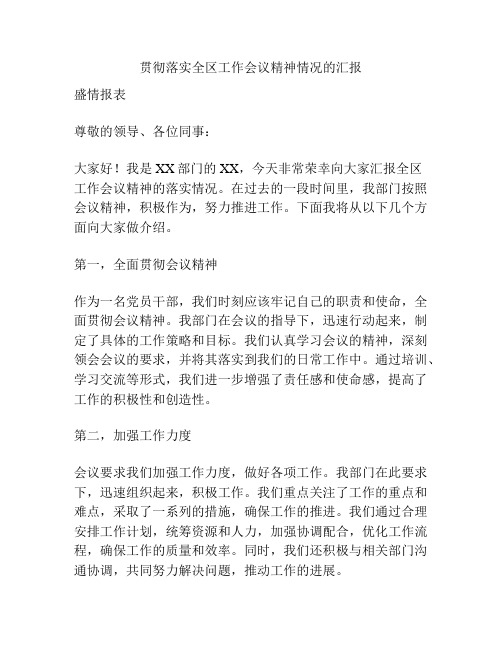 贯彻落实全区工作会议精神情况的汇报

盛情报表

尊敬的领导、各位同事：

大家好！我是XX部门的XX，今天非常荣幸向大家汇报全区工作会议精神的落实情况。在过去的一段时间里，我部门按照会议精神，积极作为，努力推进工作。下面我将从以下几个方面向大家做介绍。

第一，全面贯彻会议精神

作为一名党员干部，我们时刻应该牢记自己的职责和使命，全面贯彻会议精神。我部门在会议的指导下，迅速行动起来，制定了具体的工作策略和目标。我们认真学习会议的精神，深刻领会会议的要求，并将其落实到我们的日常工作中。通过培训、学习交流等形式，我们进一步增强了责任感和使命感，提高了工作的积极性和创造性。

第二，加强工作力度

会议要求我们加强工作力度，做好各项工作。我部门在此要求下，迅速组织起来，积极工作。我们重点关注了工作的重点和难点，采取了一系列的措施，确保工作的推进。我们通过合理安排工作计划，统筹资源和人力，加强协调配合，优化工作流程，确保工作的质量和效率。同时，我们还积极与相关部门沟通协调，共同努力解决问题，推动工作的进展。